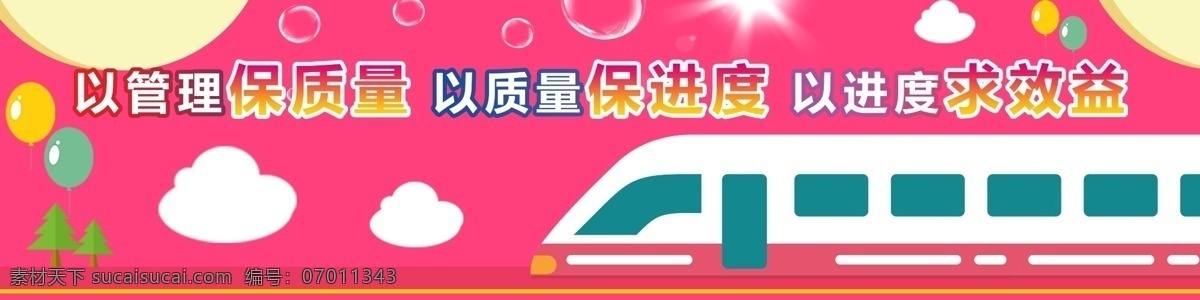 以管理保质量 以质量保进度 以进度求效益

素材天下 sucaisucai.com 编号：07011343